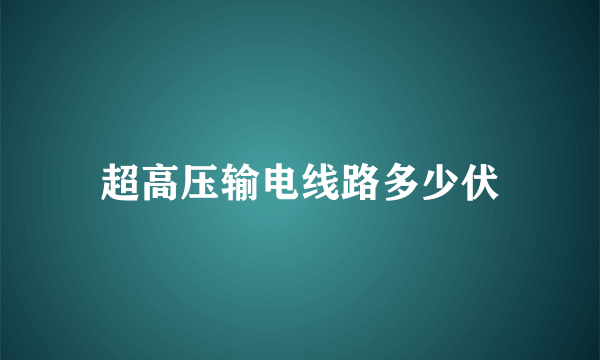 超高压输电线路多少伏